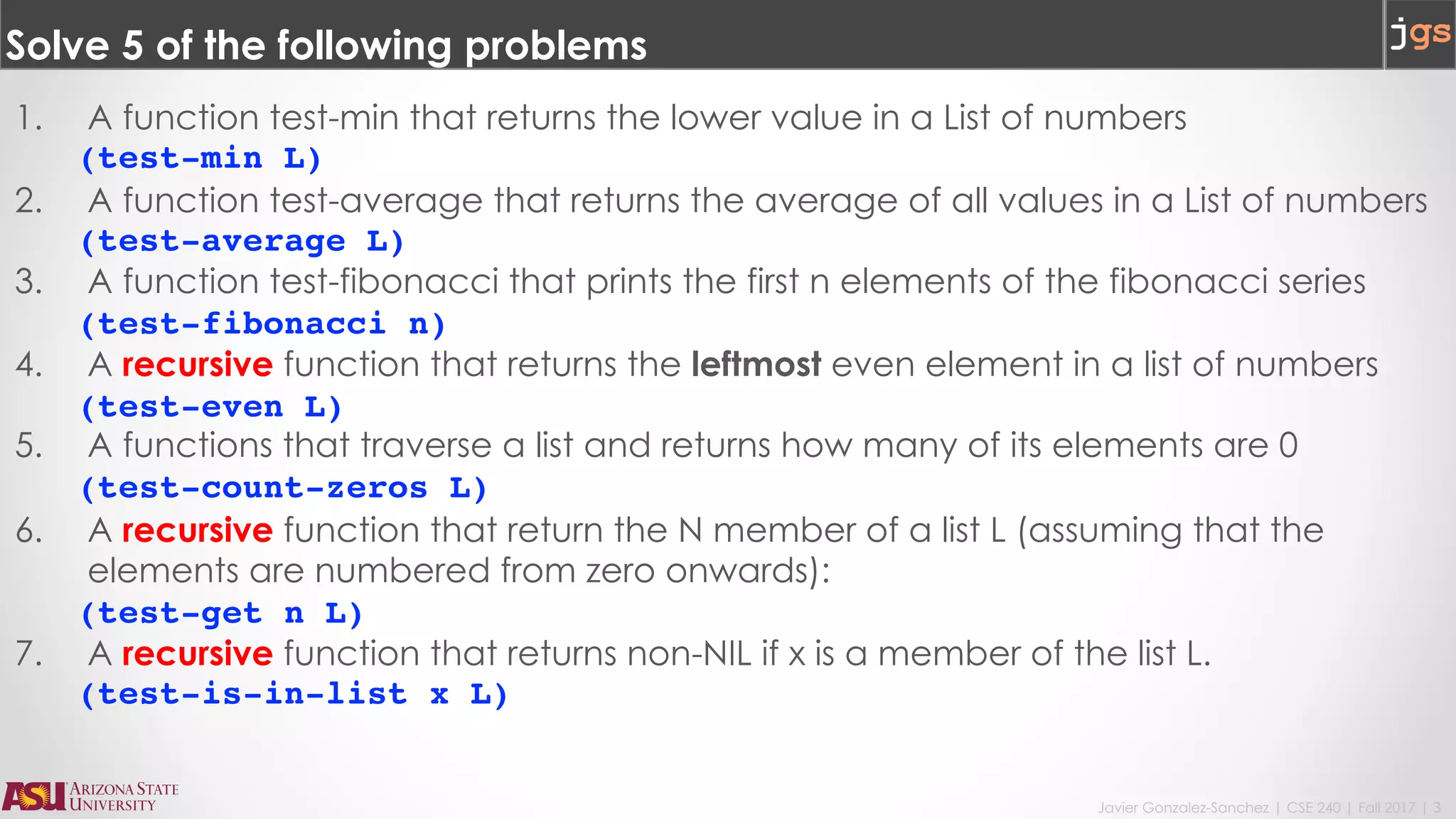 Solve 5 of the following problems

jgs

1. A function test-min that returns the lower value in a List of numbers
(test-min L)

2. A function test-average that returns the average of all values in a List of numbers
(test-average L)

3. A function test-fibonacci that prints the first n elements of the fibonacci series
(test-fibonacci n)

4. A recursive function that returns the leftmost even element in a list of numbers
(test-even L)

5. A functions that traverse a list and returns how many of its elements are 0
(test-count-zeros L)

6. A recursive function that return the N member of a list L (assuming that the elements are numbered from zero onwards):
(test-get n L)

7. A recursive function that returns non-NIL if x is a member of the list L.
(test-is-in-list x L)

ASU ARIZONA STATE UNIVERSITY

Javier Gonzalez-Sanchez | CSE 240 | Fall 2017 | 3